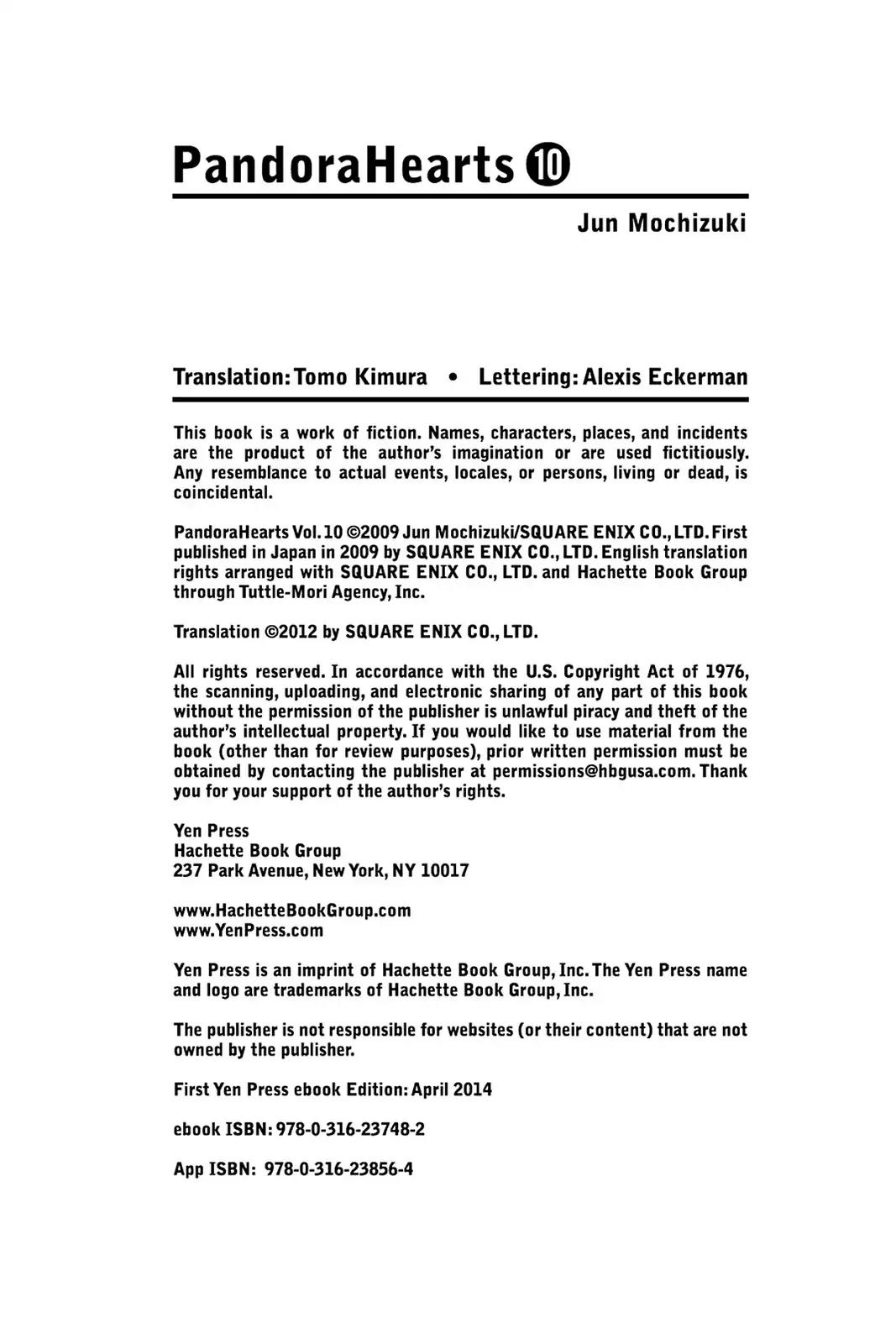 PandoraHearts ⑩

Jun Mochizuki

Translation: Tomo Kimura • Lettering: Alexis Eckerman

This book is a work of fiction. Names, characters, places, and incidents are the product of the author's imagination or are used fictitiously. Any resemblance to actual events, locales, or persons, living or dead, is coincidental.

PandoraHearts Vol. 10 ©2009 Jun Mochizuki/SQUARE ENIX CO., LTD. First published in Japan in 2009 by SQUARE ENIX CO., LTD. English translation rights arranged with SQUARE ENIX CO., LTD. and Hachette Book Group through Tuttle-Mori Agency, Inc.

Translation ©2012 by SQUARE ENIX CO., LTD.

All rights reserved. In accordance with the U.S. Copyright Act of 1976, the scanning, uploading, and electronic sharing of any part of this book without the permission of the publisher is unlawful piracy and theft of the author's intellectual property. If you would like to use material from the book (other than for review purposes), prior written permission must be obtained by contacting the publisher at permissions@hbgusa.com. Thank you for your support of the author's rights.

Yen Press
Hachette Book Group
237 Park Avenue, New York, NY 10017

www.HachetteBookGroup.com
www.YenPress.com

Yen Press is an imprint of Hachette Book Group, Inc. The Yen Press name and logo are trademarks of Hachette Book Group, Inc.

The publisher is not responsible for websites (or their content) that are not owned by the publisher.

First Yen Press ebook Edition: April 2014

ebook ISBN: 978-0-316-23748-2

App ISBN: 978-0-316-23856-4